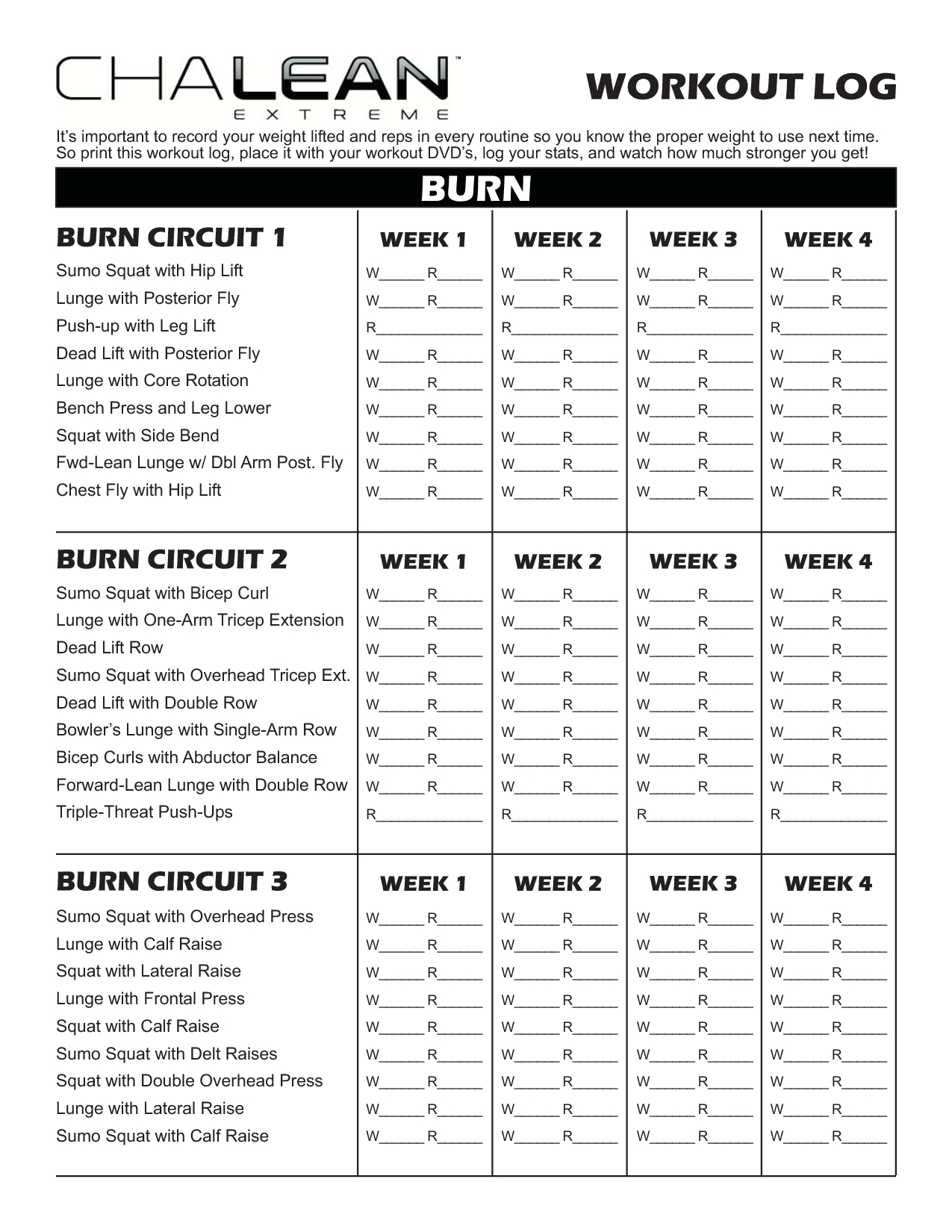 CHALEAN™
EXTREME

WORKOUT LOG

It's important to record your weight lifted and reps in every routine so you know the proper weight to use next time. So print this workout log, place it with your workout DVD's, log your stats, and watch how much stronger you get!

BURN

| BURN CIRCUIT 1 | WEEK 1 | WEEK 2 | WEEK 3 | WEEK 4 |
|---|---|---|---|---|
| Sumo Squat with Hip Lift | W_____ R_____ | W_____ R_____ | W_____ R_____ | W_____ R_____ |
| Lunge with Posterior Fly | W_____ R_____ | W_____ R_____ | W_____ R_____ | W_____ R_____ |
| Push-up with Leg Lift | R____________ | R____________ | R____________ | R____________ |
| Dead Lift with Posterior Fly | W_____ R_____ | W_____ R_____ | W_____ R_____ | W_____ R_____ |
| Lunge with Core Rotation | W_____ R_____ | W_____ R_____ | W_____ R_____ | W_____ R_____ |
| Bench Press and Leg Lower | W_____ R_____ | W_____ R_____ | W_____ R_____ | W_____ R_____ |
| Squat with Side Bend | W_____ R_____ | W_____ R_____ | W_____ R_____ | W_____ R_____ |
| Fwd-Lean Lunge w/ Dbl Arm Post. Fly | W_____ R_____ | W_____ R_____ | W_____ R_____ | W_____ R_____ |
| Chest Fly with Hip Lift | W_____ R_____ | W_____ R_____ | W_____ R_____ | W_____ R_____ |

| BURN CIRCUIT 2 | WEEK 1 | WEEK 2 | WEEK 3 | WEEK 4 |
|---|---|---|---|---|
| Sumo Squat with Bicep Curl | W_____ R_____ | W_____ R_____ | W_____ R_____ | W_____ R_____ |
| Lunge with One-Arm Tricep Extension | W_____ R_____ | W_____ R_____ | W_____ R_____ | W_____ R_____ |
| Dead Lift Row | W_____ R_____ | W_____ R_____ | W_____ R_____ | W_____ R_____ |
| Sumo Squat with Overhead Tricep Ext. | W_____ R_____ | W_____ R_____ | W_____ R_____ | W_____ R_____ |
| Dead Lift with Double Row | W_____ R_____ | W_____ R_____ | W_____ R_____ | W_____ R_____ |
| Bowler's Lunge with Single-Arm Row | W_____ R_____ | W_____ R_____ | W_____ R_____ | W_____ R_____ |
| Bicep Curls with Abductor Balance | W_____ R_____ | W_____ R_____ | W_____ R_____ | W_____ R_____ |
| Forward-Lean Lunge with Double Row | W_____ R_____ | W_____ R_____ | W_____ R_____ | W_____ R_____ |
| Triple-Threat Push-Ups | R____________ | R____________ | R____________ | R____________ |

| BURN CIRCUIT 3 | WEEK 1 | WEEK 2 | WEEK 3 | WEEK 4 |
|---|---|---|---|---|
| Sumo Squat with Overhead Press | W_____ R_____ | W_____ R_____ | W_____ R_____ | W_____ R_____ |
| Lunge with Calf Raise | W_____ R_____ | W_____ R_____ | W_____ R_____ | W_____ R_____ |
| Squat with Lateral Raise | W_____ R_____ | W_____ R_____ | W_____ R_____ | W_____ R_____ |
| Lunge with Frontal Press | W_____ R_____ | W_____ R_____ | W_____ R_____ | W_____ R_____ |
| Squat with Calf Raise | W_____ R_____ | W_____ R_____ | W_____ R_____ | W_____ R_____ |
| Sumo Squat with Delt Raises | W_____ R_____ | W_____ R_____ | W_____ R_____ | W_____ R_____ |
| Squat with Double Overhead Press | W_____ R_____ | W_____ R_____ | W_____ R_____ | W_____ R_____ |
| Lunge with Lateral Raise | W_____ R_____ | W_____ R_____ | W_____ R_____ | W_____ R_____ |
| Sumo Squat with Calf Raise | W_____ R_____ | W_____ R_____ | W_____ R_____ | W_____ R_____ |